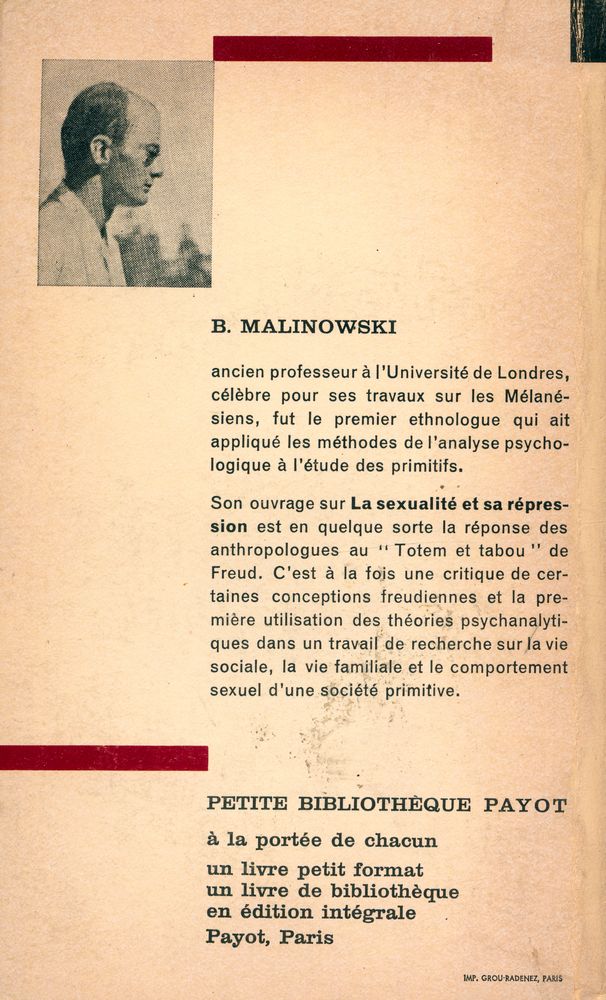 B. MALINOWSKI

ancien professeur à l'Université de Londres, célèbre pour ses travaux sur les Mélanésiens, fut le premier ethnologue qui ait appliqué les méthodes de l'analyse psychologique à l'étude des primitifs.

Son ouvrage sur La sexualité et sa répression est en quelque sorte la réponse des anthropologues au "Totem et tabou" de Freud. C'est à la fois une critique de certaines conceptions freudiennes et la première utilisation des théories psychanalytiques dans un travail de recherche sur la vie sociale, la vie familiale et le comportement sexuel d'une société primitive.

PETITE BIBLIOTHÈQUE PAYOT

à la portée de chacun
un livre petit format
un livre de bibliothèque
en édition intégrale
Payot, Paris

IMP. GROU-RADENEZ, PARIS